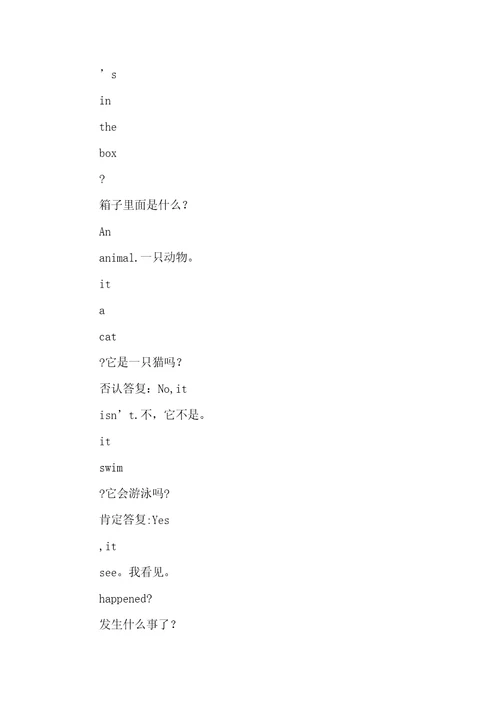 ’s

in

the

box

?

箱子里面是什么？

An

animal.一只动物。

it

a

cat

?它是一只猫吗？

否认答复：No,it

isn’t.不，它不是。

it

swim

?它会游泳吗?

肯定答复:Yes

,it

see。我看见。

happened?

发生什么事了？